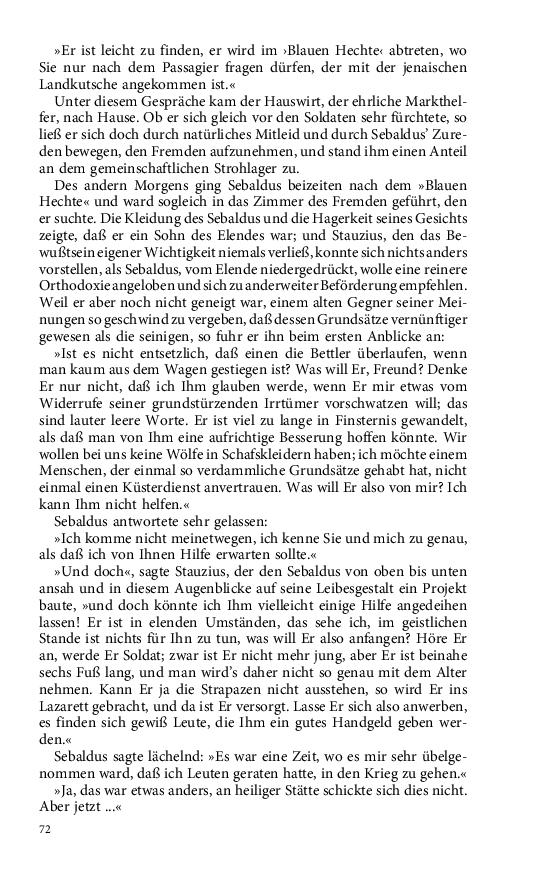 »Er ist leicht zu finden, er wird im ›Blauen Hechte‹ abtreten, wo Sie nur nach dem Passagier fragen dürfen, der mit der jenaischen Landkutsche angekommen ist.«

Unter diesem Gespräche kam der Hauswirt, der ehrliche Markthelfer, nach Hause. Ob er sich gleich vor den Soldaten sehr fürchtete, so ließ er sich doch durch natürliches Mitleid und durch Sebaldus' Zureden bewegen, den Fremden aufzunehmen, und stand ihm einen Anteil an dem gemeinschaftlichen Strohlager zu.

Des andern Morgens ging Sebaldus beizeiten nach dem »Blauen Hechte« und ward sogleich in das Zimmer des Fremden geführt, den er suchte. Die Kleidung des Sebaldus und die Hagerkeit seines Gesichts zeigte, daß er ein Sohn des Elendes war; und Stauzius, den das Bewußtsein eigener Wichtigkeit niemals verließ, konnte sich nichts anders vorstellen, als Sebaldus, vom Elende niedergedrückt, wolle eine reinere Orthodoxie angeloben und sich zu anderweiter Beförderung empfehlen. Weil er aber noch nicht geneigt war, einem alten Gegner seiner Meinungen so geschwind zu vergeben, daß dessen Grundsätze vernünftiger gewesen als die seinigen, so fuhr er ihn beim ersten Anblicke an:

»Ist es nicht entsetzlich, daß einen die Bettler überlaufen, wenn man kaum aus dem Wagen gestiegen ist? Was will Er, Freund? Denke Er nur nicht, daß ich Ihm glauben werde, wenn Er mir etwas vom Widerrufe seiner grundstürzenden Irrtümer vorschwatzen will; das sind lauter leere Worte. Er ist viel zu lange in Finsternis gewandelt, als daß man von Ihm eine aufrichtige Besserung hoffen könnte. Wir wollen bei uns keine Wölfe in Schafskleidern haben; ich möchte einem Menschen, der einmal so verdammliche Grundsätze gehabt hat, nicht einmal einen Küsterdienst anvertrauen. Was will Er also von mir? Ich kann Ihm nicht helfen.«

Sebaldus antwortete sehr gelassen:

»Ich komme nicht meinetwegen, ich kenne Sie und mich zu genau, als daß ich von Ihnen Hilfe erwarten sollte.«

»Und doch«, sagte Stauzius, der den Sebaldus von oben bis unten ansah und in diesem Augenblicke auf seine Leibesgestalt ein Projekt baute, »und doch könnte ich Ihm vielleicht einige Hilfe angedeihen lassen! Er ist in elenden Umständen, das sehe ich, im geistlichen Stande ist nichts für Ihn zu tun, was will Er also anfangen? Höre Er an, werde Er Soldat; zwar ist Er nicht mehr jung, aber Er ist beinahe sechs Fuß lang, und man wird's daher nicht so genau mit dem Alter nehmen. Kann Er ja die Strapazen nicht ausstehen, so wird Er ins Lazarett gebracht, und da ist Er versorgt. Lasse Er sich also anwerben, es finden sich gewiß Leute, die Ihm ein gutes Handgeld geben werden.«

Sebaldus sagte lächelnd: »Es war eine Zeit, wo es mir sehr übelgenommen ward, daß ich Leuten geraten hatte, in den Krieg zu gehen.«

»Ja, das war etwas anders, an heiliger Stätte schickte sich dies nicht. Aber jetzt ...«

72